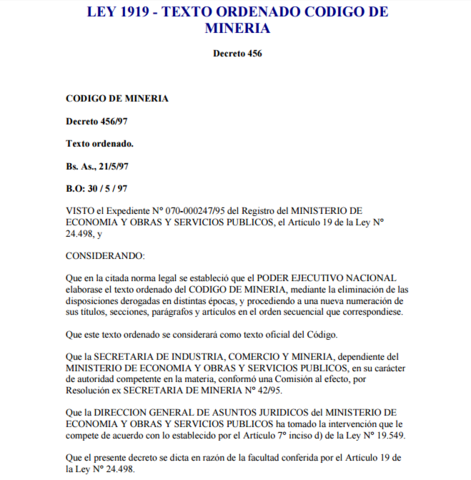 LEY 1919 - TEXTO ORDENADO CODIGO DE MINERIA

Decreto 456

CODIGO DE MINERIA

Decreto 456/97

Texto ordenado.

Bs. As., 21/5/97

B.O: 30 / 5 / 97

VISTO el Expediente N° 070-000247/95 del Registro del MINISTERIO DE ECONOMIA Y OBRAS Y SERVICIOS PUBLICOS, el Artículo 19 de la Ley N° 24.498, y

CONSIDERANDO:

Que en la citada norma legal se estableció que el PODER EJECUTIVO NACIONAL elaborase el texto ordenado del CODIGO DE MINERIA, mediante la eliminación de las disposiciones derogadas en distintas épocas, y procediendo a una nueva numeración de sus títulos, secciones, parágrafos y artículos en el orden secuencial que correspondiese.

Que este texto ordenado se considerará como texto oficial del Código.

Que la SECRETARIA DE INDUSTRIA, COMERCIO Y MINERIA, dependiente del MINISTERIO DE ECONOMIA Y OBRAS Y SERVICIOS PUBLICOS, en su carácter de autoridad competente en la materia, conformó una Comisión al efecto, por Resolución ex SECRETARIA DE MINERIA N° 42/95.

Que la DIRECCION GENERAL DE ASUNTOS JURIDICOS del MINISTERIO DE ECONOMIA Y OBRAS Y SERVICIOS PUBLICOS ha tomado la intervención que le compete de acuerdo con lo establecido por el Artículo 7° inciso d) de la Ley N° 19.549.

Que el presente decreto se dicta en razón de la facultad conferida por el Artículo 19 de la Ley N° 24.498.